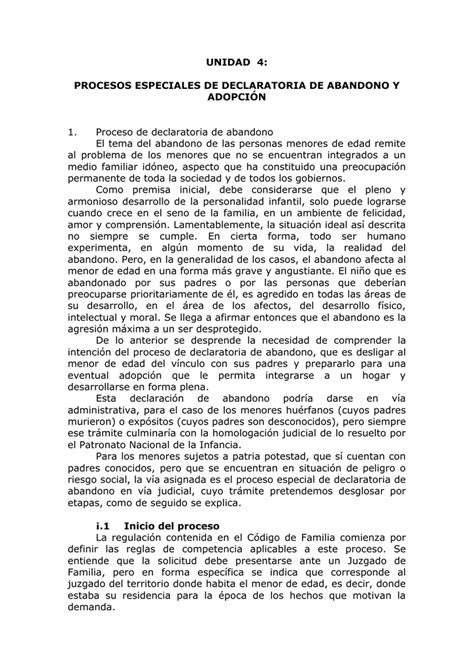 UNIDAD 4:

PROCESOS ESPECIALES DE DECLARATORIA DE ABANDONO Y ADOPCIÓN

1. Proceso de declaratoria de abandono

El tema del abandono de las personas menores de edad remite al problema de los menores que no se encuentran integrados a un medio familiar idóneo, aspecto que ha constituido una preocupación permanente de toda la sociedad y de todos los gobiernos.

Como premisa inicial, debe considerarse que el pleno y armonioso desarrollo de la personalidad infantil, solo puede lograrse cuando crece en el seno de la familia, en un ambiente de felicidad, amor y comprensión. Lamentablemente, la situación ideal así descrita no siempre se cumple. En cierta forma, todo ser humano experimenta, en algún momento de su vida, la realidad del abandono. Pero, en la generalidad de los casos, el abandono afecta al menor de edad en una forma más grave y angustiante. El niño que es abandonado por sus padres o por las personas que deberían preocuparse prioritariamente de él, es agredido en todas las áreas de su desarrollo, en el área de los afectos, del desarrollo físico, intelectual y moral. Se llega a afirmar entonces que el abandono es la agresión máxima a un ser desprotegido.

De lo anterior se desprende la necesidad de comprender la intención del proceso de declaratoria de abandono, que es desligar al menor de edad del vínculo con sus padres y prepararlo para una eventual adopción que le permita integrarse a un hogar y desarrollarse en forma plena.

Esta declaración de abandono podría darse en vía administrativa, para el caso de los menores huérfanos (cuyos padres murieron) o expósitos (cuyos padres son desconocidos), pero siempre ese trámite culminaría con la homologación judicial de lo resuelto por el Patronato Nacional de la Infancia.

Para los menores sujetos a patria potestad, que sí cuentan con padres conocidos, pero que se encuentran en situación de peligro o riesgo social, la vía asignada es el proceso especial de declaratoria de abandono en vía judicial, cuyo trámite pretendemos desglosar por etapas, como de seguido se explica.

i.1 Inicio del proceso

La regulación contenida en el Código de Familia comienza por definir las reglas de competencia aplicables a este proceso. Se entiende que la solicitud debe presentarse ante un Juzgado de Familia, pero en forma específica se indica que corresponde al juzgado del territorio donde habita el menor de edad, es decir, donde estaba su residencia para la época de los hechos que motivan la demanda.